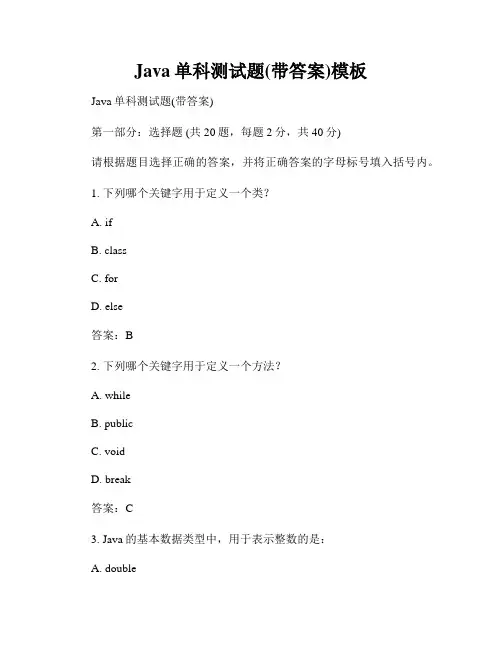 Java 单科测试题(带答案)模板

Java 单科测试题(带答案)

第一部分：选择题 (共 20 题，每题 2 分，共 40 分)

请根据题目选择正确的答案，并将正确答案的字母标号填入括号内。

1. 下列哪个关键字用于定义一个类？

A. if

B. class

C. for

D. else

答案：B

2. 下列哪个关键字用于定义一个方法？

A. while

B. public

C. void

D. break

答案：C

3. Java 的基本数据类型中，用于表示整数的是：

A. double